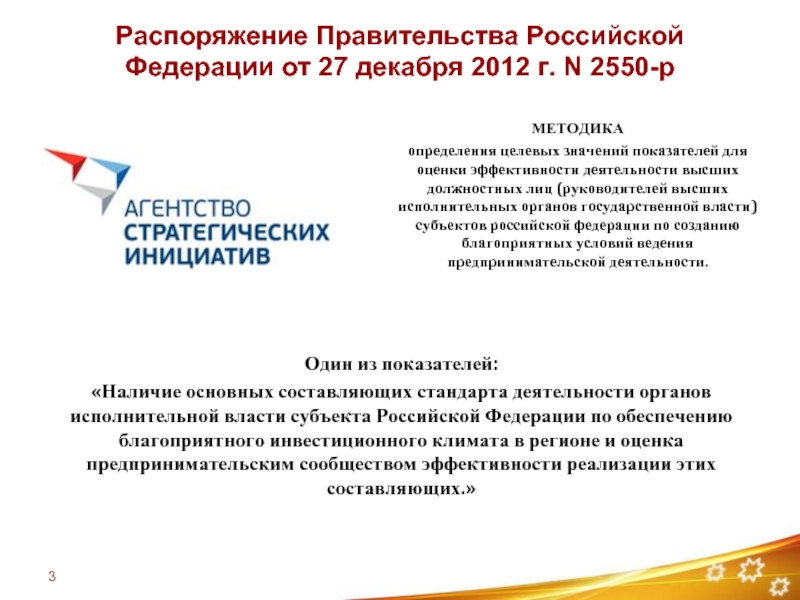 Распоряжение Правительства Российской Федерации от 27 декабря 2012 г. N 2550-р

АГЕНТСТВО
СТРАТЕГИЧЕСКИХ
ИНИЦИАТИВ

МЕТОДИКА
определения целевых значений показателей для оценки эффективности деятельности высших должностных лиц (руководителей высших исполнительных органов государственной власти) субъектов российской федерации по созданию благоприятных условий ведения предпринимательской деятельности.

Один из показателей:
«Наличие основных составляющих стандарта деятельности органов исполнительной власти субъекта Российской Федерации по обеспечению благоприятного инвестиционного климата в регионе и оценка предпринимательским сообществом эффективности реализации этих составляющих.»

3